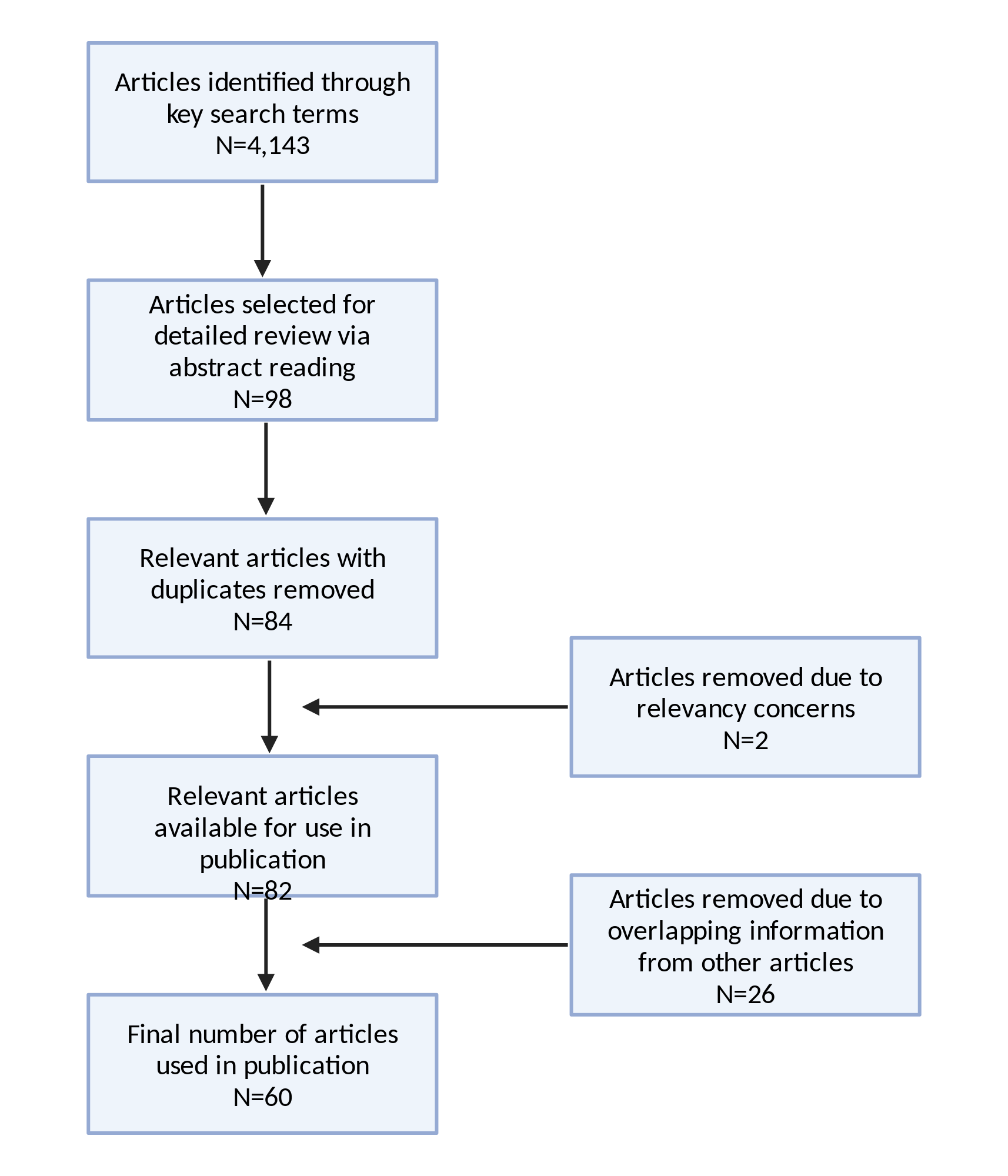 Articles identified through key search terms
N=4,143

Articles selected for detailed review via abstract reading
N=98

Relevant articles with duplicates removed
N=84

Articles removed due to relevancy concerns
N=2

Relevant articles available for use in publication
N=82

Articles removed due to overlapping information from other articles
N=26

Final number of articles used in publication
N=60